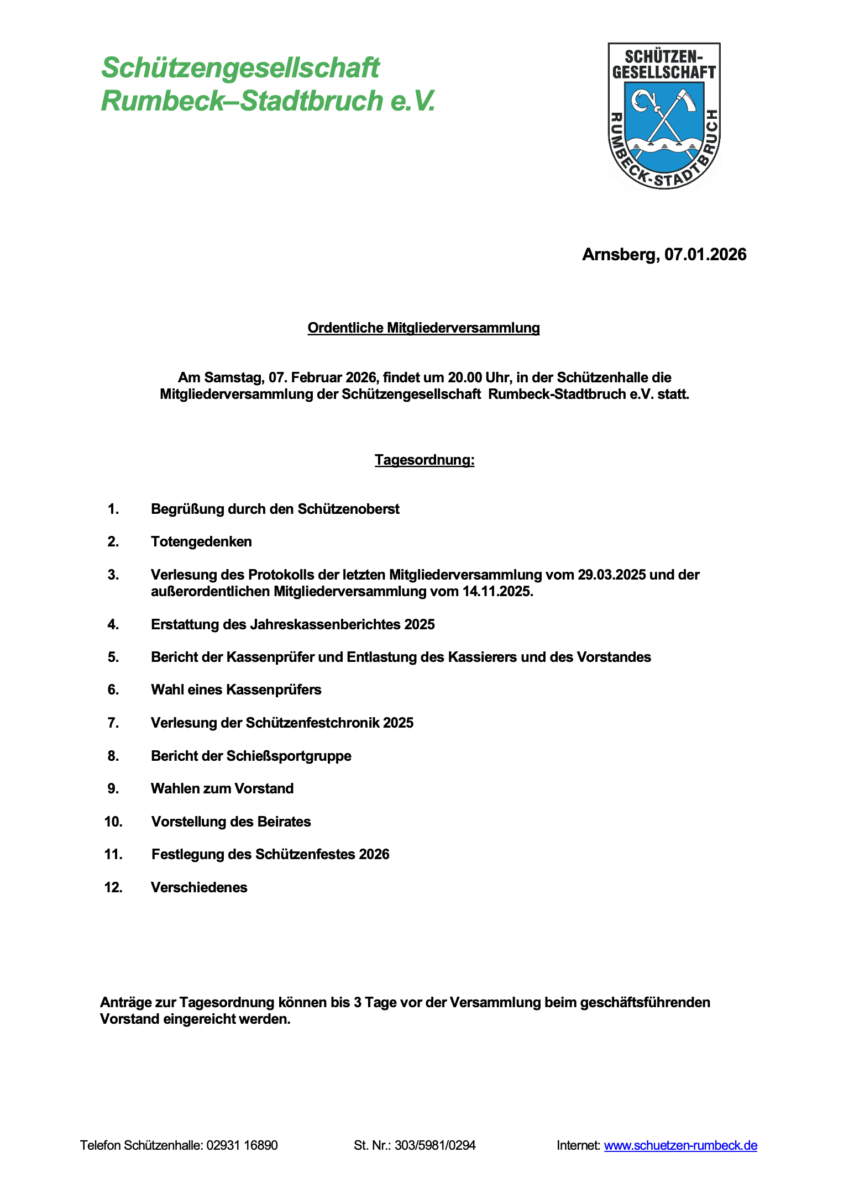 Schützengesellschaft Rumbeck–Stadtbruch e.V.

SCHÜTZEN-GESELLSCHAFT
RUMBECK-STADTBRUCH

Arnsberg, 07.01.2026

Ordentliche Mitgliederversammlung

Am Samstag, 07. Februar 2026, findet um 20.00 Uhr, in der Schützenhalle die Mitgliederversammlung der Schützengesellschaft Rumbeck-Stadtbruch e.V. statt.

Tagesordnung:

1. Begrüßung durch den Schützenoberst

2. Totengedenken

3. Verlesung des Protokolls der letzten Mitgliederversammlung vom 29.03.2025 und der außerordentlichen Mitgliederversammlung vom 14.11.2025.

4. Erstattung des Jahreskassenberichtes 2025

5. Bericht der Kassenprüfer und Entlastung des Kassierers und des Vorstandes

6. Wahl eines Kassenprüfers

7. Verlesung der Schützenfestchronik 2025

8. Bericht der Schießsportgruppe

9. Wahlen zum Vorstand

10. Vorstellung des Beirates

11. Festlegung des Schützenfestes 2026

12. Verschiedenes

Anträge zur Tagesordnung können bis 3 Tage vor der Versammlung beim geschäftsführenden Vorstand eingereicht werden.

Telefon Schützenhalle: 02931 16890 St. Nr.: 303/5981/0294 Internet: www.schuetzen-rumbeck.de